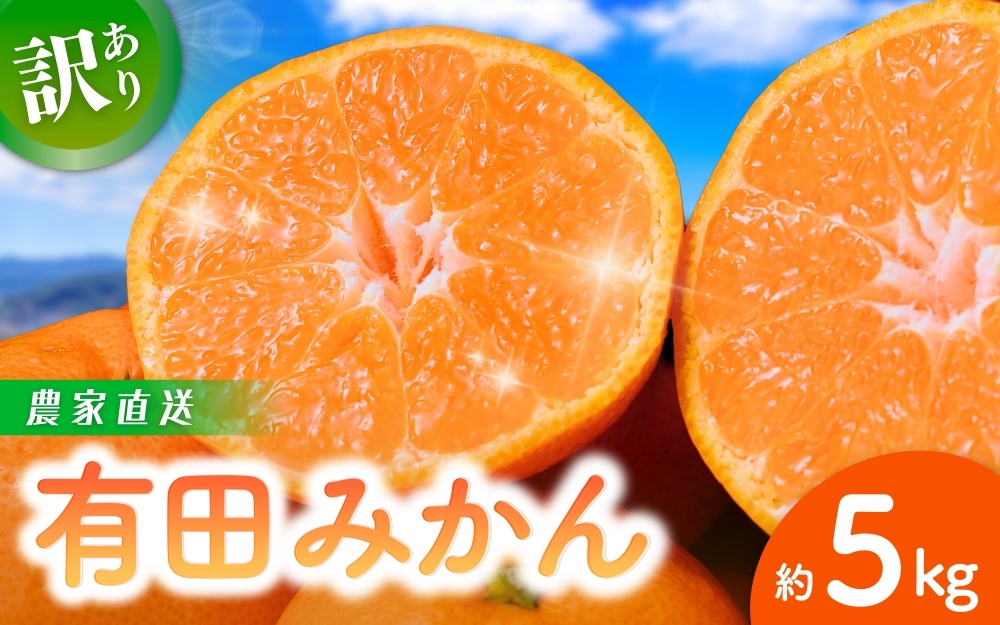 訳あり

農家直送

有田みかん

約5kg